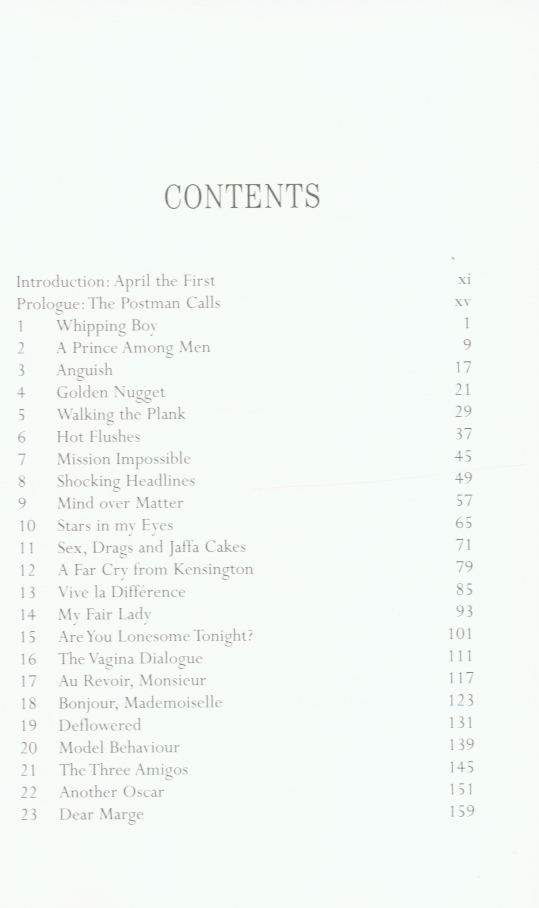 CONTENTS

| | | |
|---|---|---|
| Introduction: April the First | | xi |
| Prologue: The Postman Calls | | xv |
| 1 | Whipping Boy | 1 |
| 2 | A Prince Among Men | 9 |
| 3 | Anguish | 17 |
| 4 | Golden Nugget | 21 |
| 5 | Walking the Plank | 29 |
| 6 | Hot Flushes | 37 |
| 7 | Mission Impossible | 45 |
| 8 | Shocking Headlines | 49 |
| 9 | Mind over Matter | 57 |
| 10 | Stars in my Eyes | 65 |
| 11 | Sex, Drags and Jaffa Cakes | 71 |
| 12 | A Far Cry from Kensington | 79 |
| 13 | Vive la Différence | 85 |
| 14 | My Fair Lady | 93 |
| 15 | Are You Lonesome Tonight? | 101 |
| 16 | The Vagina Dialogue | 111 |
| 17 | Au Revoir, Monsieur | 117 |
| 18 | Bonjour, Mademoiselle | 123 |
| 19 | Deflowered | 131 |
| 20 | Model Behaviour | 139 |
| 21 | The Three Amigos | 145 |
| 22 | Another Oscar | 151 |
| 23 | Dear Marge | 159 |